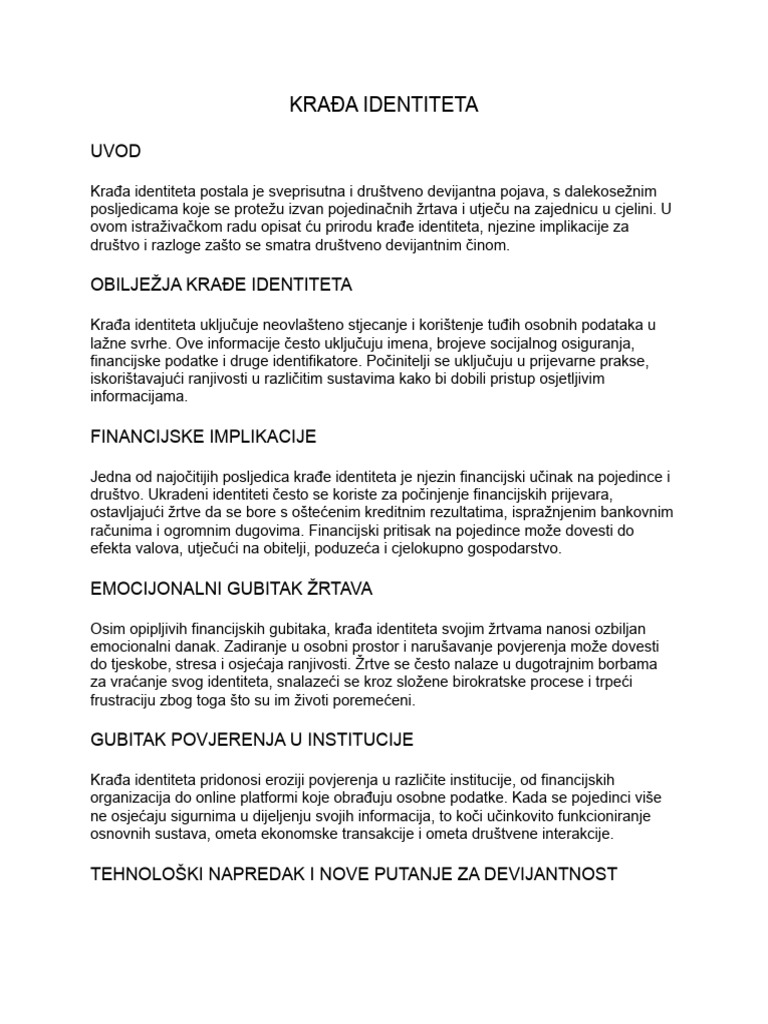 KRAĐA IDENTITETA

UVOD

Krađa identiteta postala je sveprisutna i društveno devijantna pojava, s dalekosežnim posljedicama koje se protežu izvan pojedinačnih žrtava i utječu na zajednicu u cjelini. U ovom istraživačkom radu opisat ću prirodu krađe identiteta, njezine implikacije za društvo i razloge zašto se smatra društveno devijantnim činom.

OBILJEŽJA KRAĐE IDENTITETA

Krađa identiteta uključuje neovlašteno stjecanje i korištenje tuđih osobnih podataka u lažne svrhe. Ove informacije često uključuju imena, brojeve socijalnog osiguranja, financijske podatke i druge identifikatore. Počinitelji se uključuju u prijevarne prakse, iskorištavajući ranjivosti u različitim sustavima kako bi dobili pristup osjetljivim informacijama.

FINANCIJSKE IMPLIKACIJE

Jedna od najočitijih posljedica krađe identiteta je njezin financijski učinak na pojedince i društvo. Ukradeni identiteti često se koriste za počinjenje financijskih prijevara, ostavljajući žrtve da se bore s oštećenim kreditnim rezultatima, ispražnjenim bankovnim računima i ogromnim dugovima. Financijski pritisak na pojedince može dovesti do efekta valova, utječući na obitelji, poduzeća i cjelokupno gospodarstvo.

EMOCIJONALNI GUBITAK ŽRTAVA

Osim opipljivih financijskih gubitaka, krađa identiteta svojim žrtvama nanosi ozbiljan emocionalni danak. Zadiranje u osobni prostor i narušavanje povjerenja može dovesti do tjeskobe, stresa i osjećaja ranjivosti. Žrtve se često nalaze u dugotrajnim borbama za vraćanje svog identiteta, snalazeći se kroz složene birokratske procese i trpeći frustraciju zbog toga što su im životi poremećeni.

GUBITAK POVJERENJA U INSTITUCIJE

Krađa identiteta pridonosi eroziji povjerenja u različite institucije, od financijskih organizacija do online platformi koje obrađuju osobne podatke. Kada se pojedinci više ne osjećaju sigurnima u dijeljenju svojih informacija, to koči učinkovito funkcioniranje osnovnih sustava, ometa ekonomske transakcije i ometa društvene interakcije.

TEHNOLOŠKI NAPREDAK I NOVE PUTANJE ZA DEVIJANTNOST